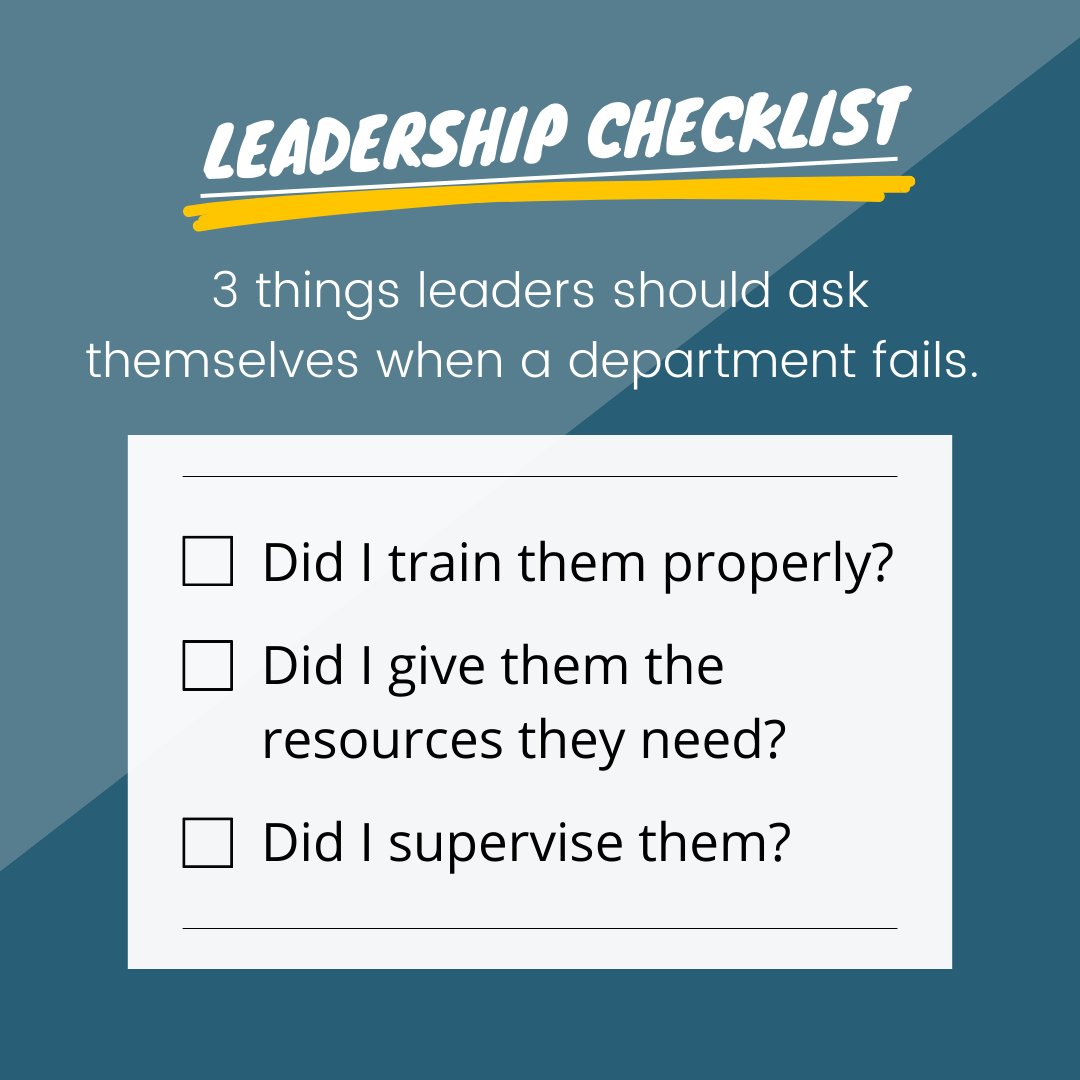 LEADERSHIP CHECKLIST

3 things leaders should ask themselves when a department fails.

☐ Did I train them properly?

☐ Did I give them the resources they need?

☐ Did I supervise them?